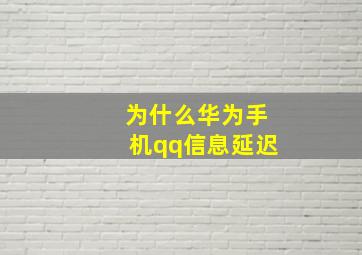 为什么华为手机qq信息延迟